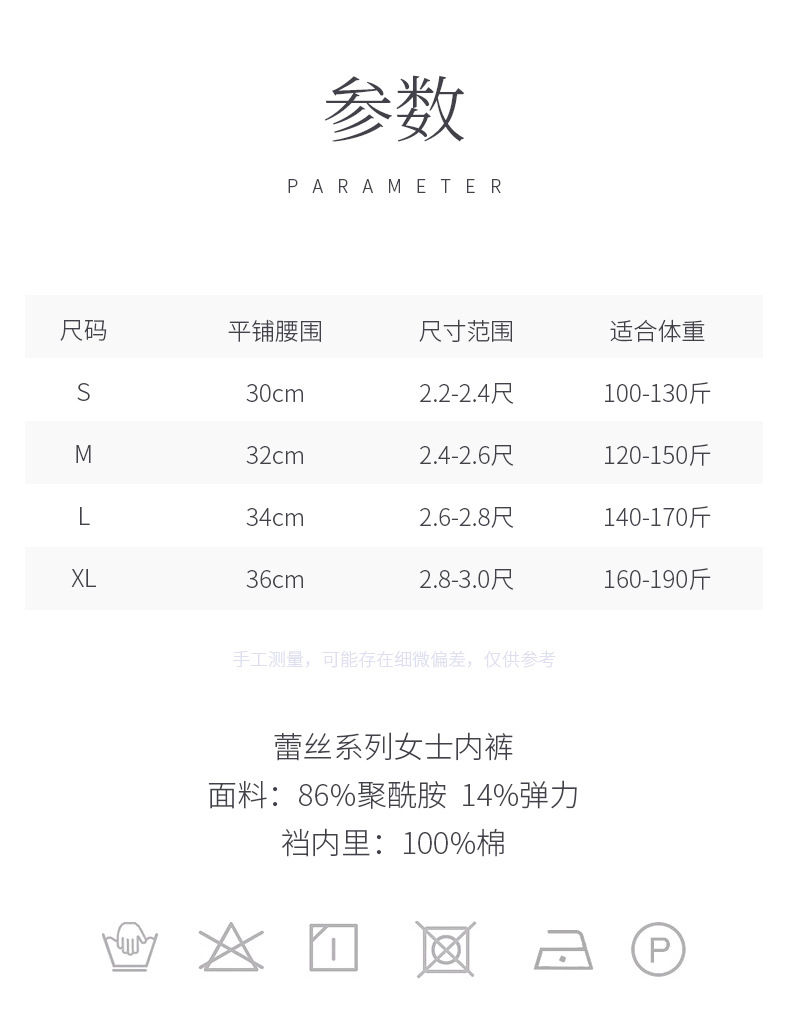 参数

PARAMETER

| 尺码 | 平铺腰围 | 尺寸范围 | 适合体重 |
|---|---|---|---|
| S | 30cm | 2.2-2.4尺 | 100-130斤 |
| M | 32cm | 2.4-2.6尺 | 120-150斤 |
| L | 34cm | 2.6-2.8尺 | 140-170斤 |
| XL | 36cm | 2.8-3.0尺 | 160-190斤 |

手工测量，可能存在细微偏差，仅供参考

蕾丝系列女士内裤
面料：86%聚酰胺 14%弹力
裆内里：100%棉

P